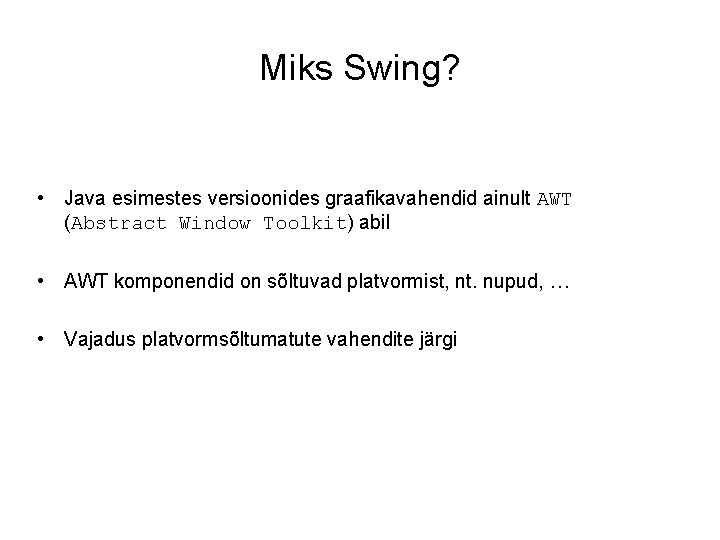 Miks Swing?

• Java esimestes versioonides graafikavahendid ainult AWT (Abstract Window Toolkit) abil

• AWT komponendid on sõltuvad platvormist, nt. nupud, …

• Vajadus platvormsõltumatute vahendite järgi